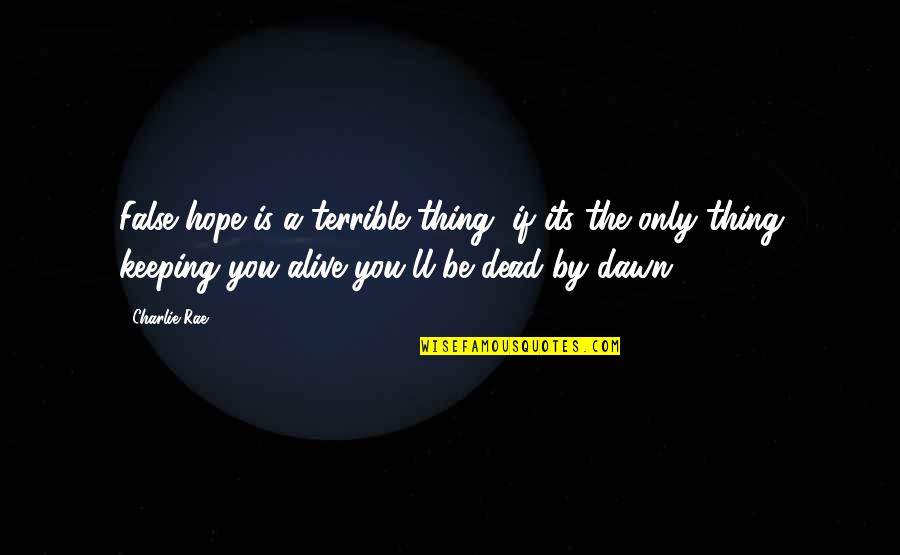 False hope is a terrible thing, if its the only thing keeping you alive you'll be dead by dawn.

Charlie Rae

WISEFAMOUSQUOTES.COM